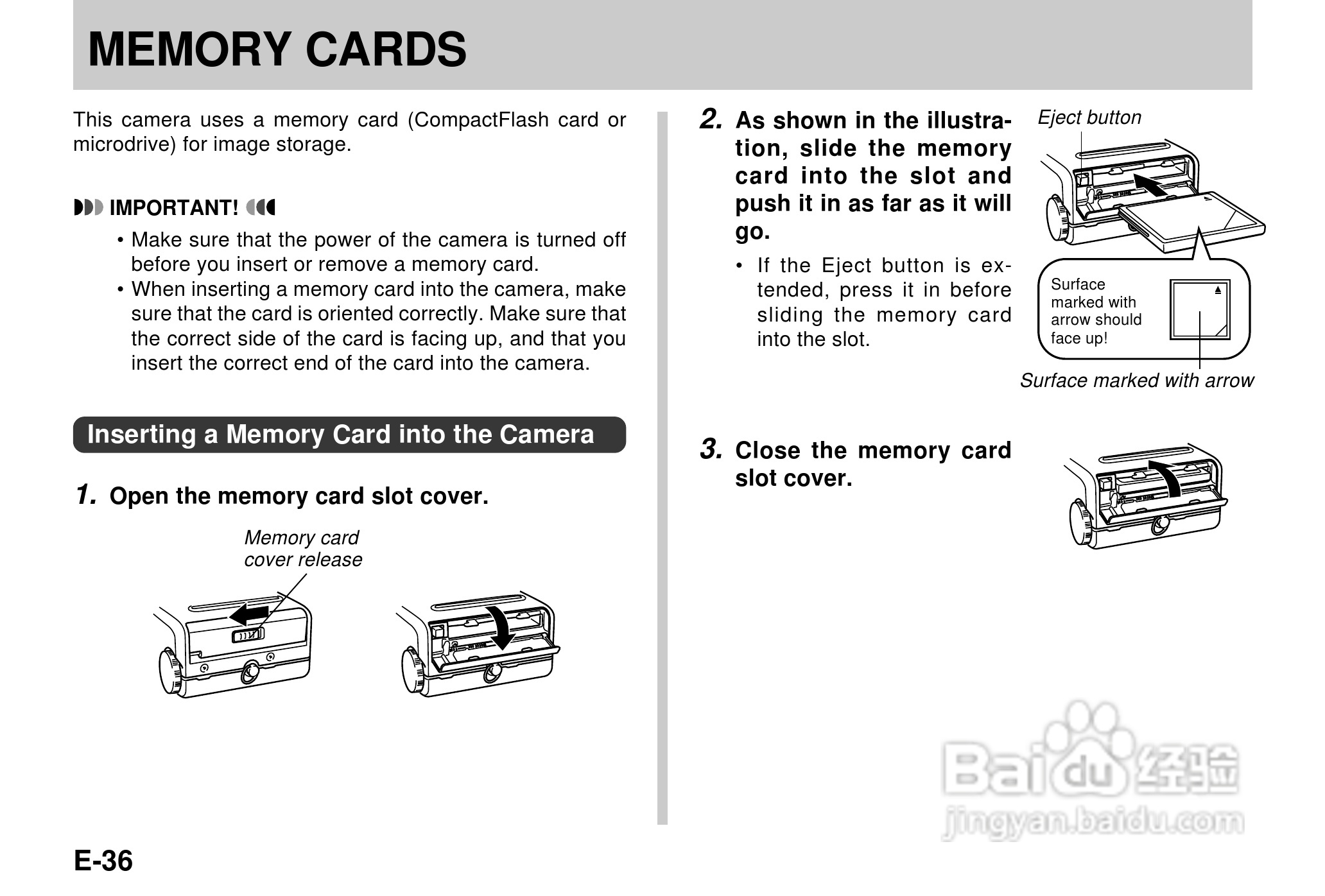 MEMORY CARDS

This camera uses a memory card (CompactFlash card or microdrive) for image storage.

IMPORTANT!

• Make sure that the power of the camera is turned off before you insert or remove a memory card.
• When inserting a memory card into the camera, make sure that the card is oriented correctly. Make sure that the correct side of the card is facing up, and that you insert the correct end of the card into the camera.

Inserting a Memory Card into the Camera

1. Open the memory card slot cover.

Memory card cover release

2. As shown in the illustration, slide the memory card into the slot and push it in as far as it will go.

• If the Eject button is extended, press it in before sliding the memory card into the slot.

Eject button

Surface marked with arrow should face up!

Surface marked with arrow

3. Close the memory card slot cover.

Baidu 经验
jingyan.baidu.com

E-36